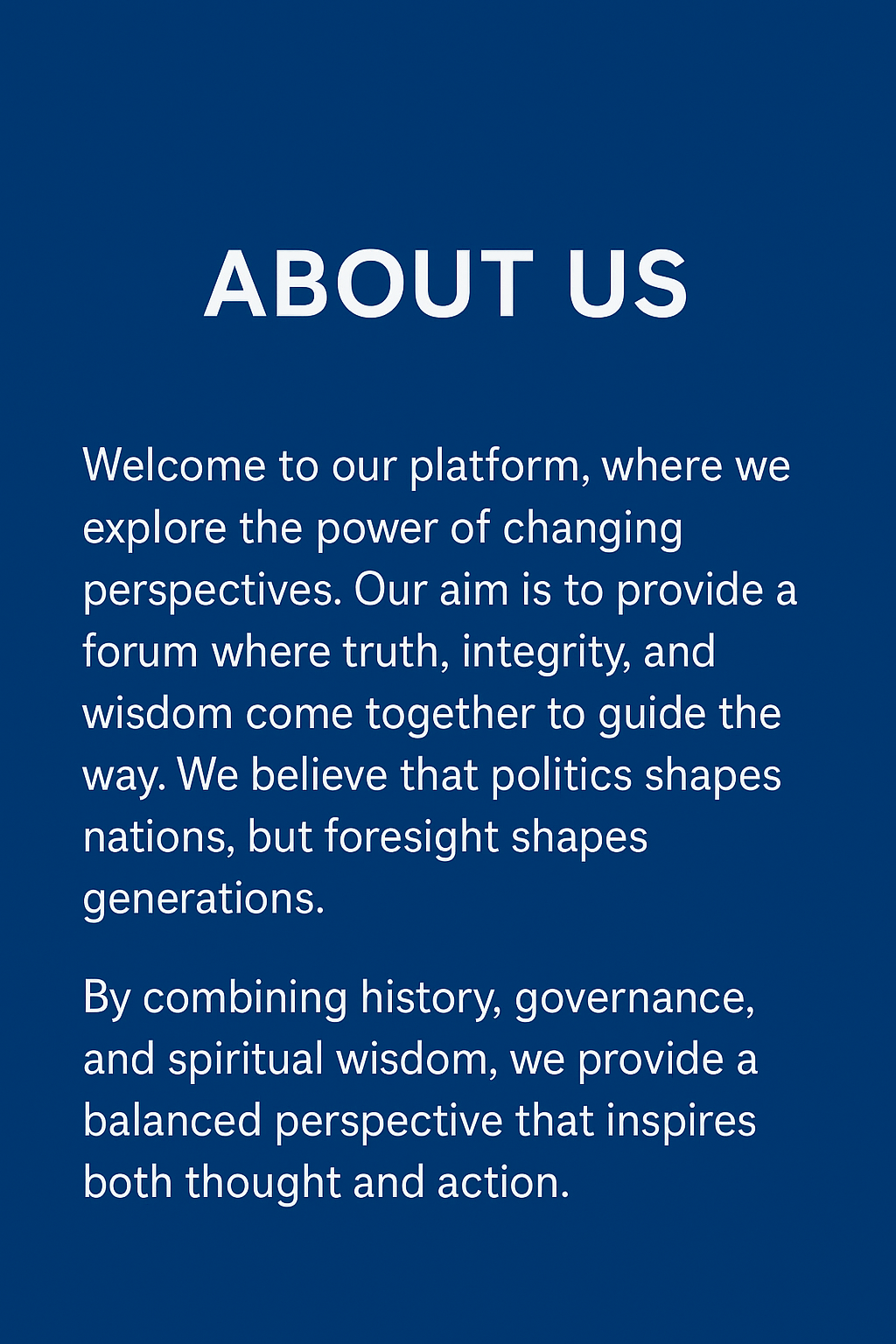 ABOUT US

Welcome to our platform, where we explore the power of changing perspectives. Our aim is to provide a forum where truth, integrity, and wisdom come together to guide the way. We believe that politics shapes nations, but foresight shapes generations.

By combining history, governance, and spiritual wisdom, we provide a balanced perspective that inspires both thought and action.